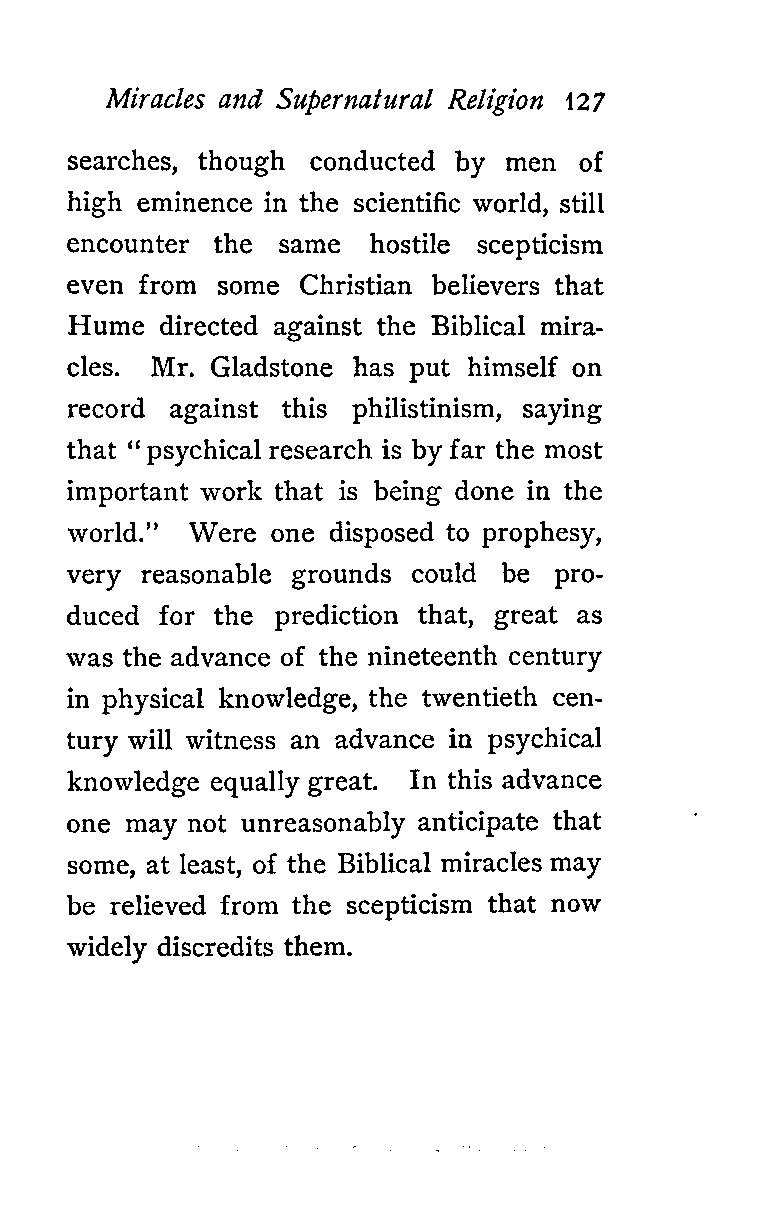 Miracles and Supernatural Religion 127

searches, though conducted by men of high eminence in the scientific world, still encounter the same hostile scepticism even from some Christian believers that Hume directed against the Biblical miracles. Mr. Gladstone has put himself on record against this philistinism, saying that "psychical research is by far the most important work that is being done in the world." Were one disposed to prophesy, very reasonable grounds could be produced for the prediction that, great as was the advance of the nineteenth century in physical knowledge, the twentieth century will witness an advance in psychical knowledge equally great. In this advance one may not unreasonably anticipate that some, at least, of the Biblical miracles may be relieved from the scepticism that now widely discredits them.